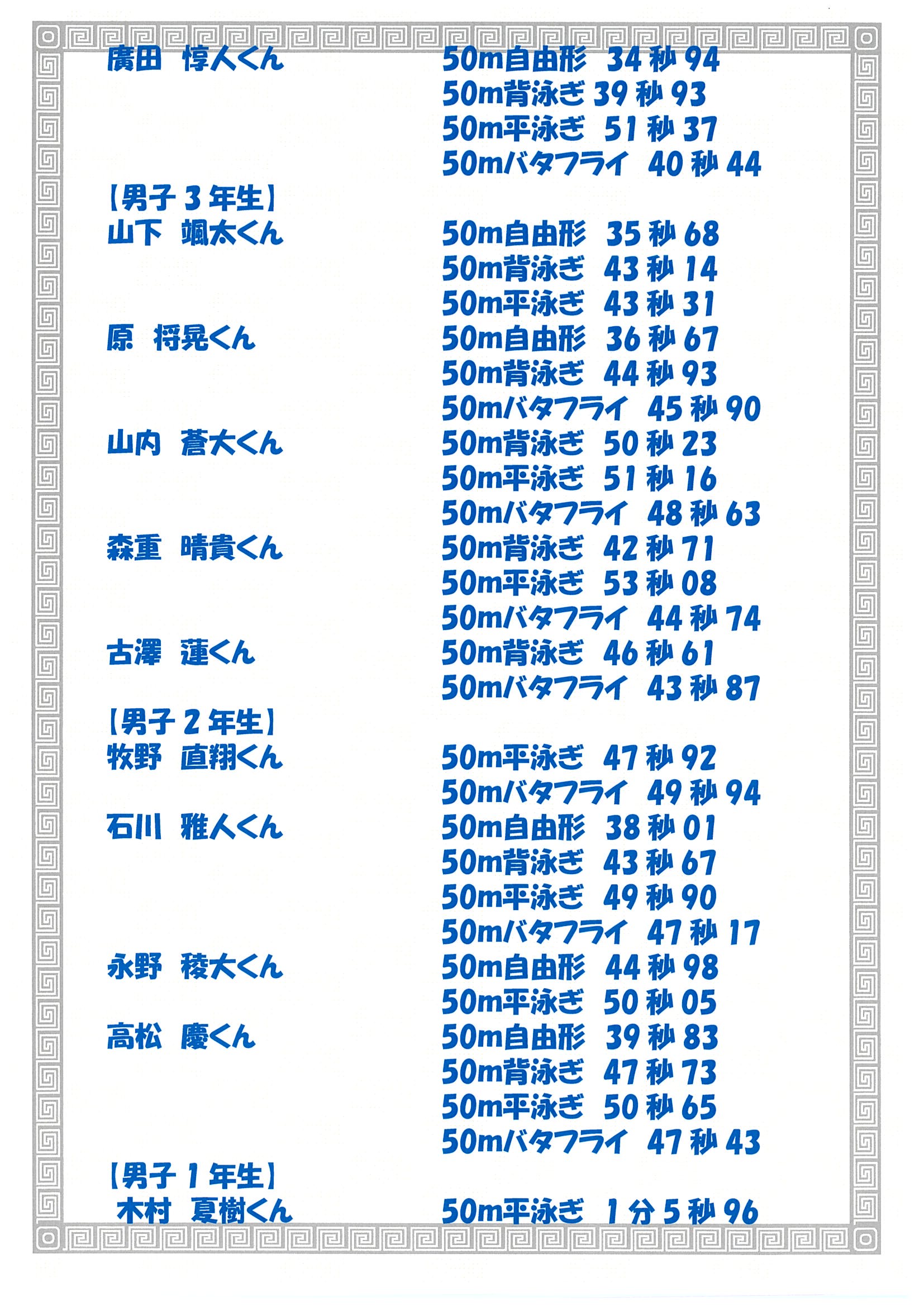 廣田　惇人くん
50m自由形 34秒94
50m背泳ぎ 39秒93
50m平泳ぎ 51秒37
50mバタフライ 40秒44

【男子3年生】
山下　颯太くん
50m自由形 35秒68
50m背泳ぎ 43秒14
50m平泳ぎ 43秒31

原　将晃くん
50m自由形 36秒67
50m背泳ぎ 44秒93
50mバタフライ 45秒90

山内　蒼大くん
50m背泳ぎ 50秒23
50m平泳ぎ 51秒16
50mバタフライ 48秒63

森重　晴貴くん
50m背泳ぎ 42秒71
50m平泳ぎ 53秒08
50mバタフライ 44秒74

古澤　蓮くん
50m背泳ぎ 46秒61
50mバタフライ 43秒87

【男子2年生】
牧野　直翔くん
50m平泳ぎ 47秒92
50mバタフライ 49秒94

石川　雅人くん
50m自由形 38秒01
50m背泳ぎ 43秒67
50m平泳ぎ 49秒90
50mバタフライ 47秒17

永野　稜大くん
50m自由形 44秒98
50m平泳ぎ 50秒05

高松　慶くん
50m自由形 39秒83
50m背泳ぎ 47秒73
50m平泳ぎ 50秒65
50mバタフライ 47秒43

【男子1年生】
木村　夏樹くん
50m平泳ぎ 1分5秒96